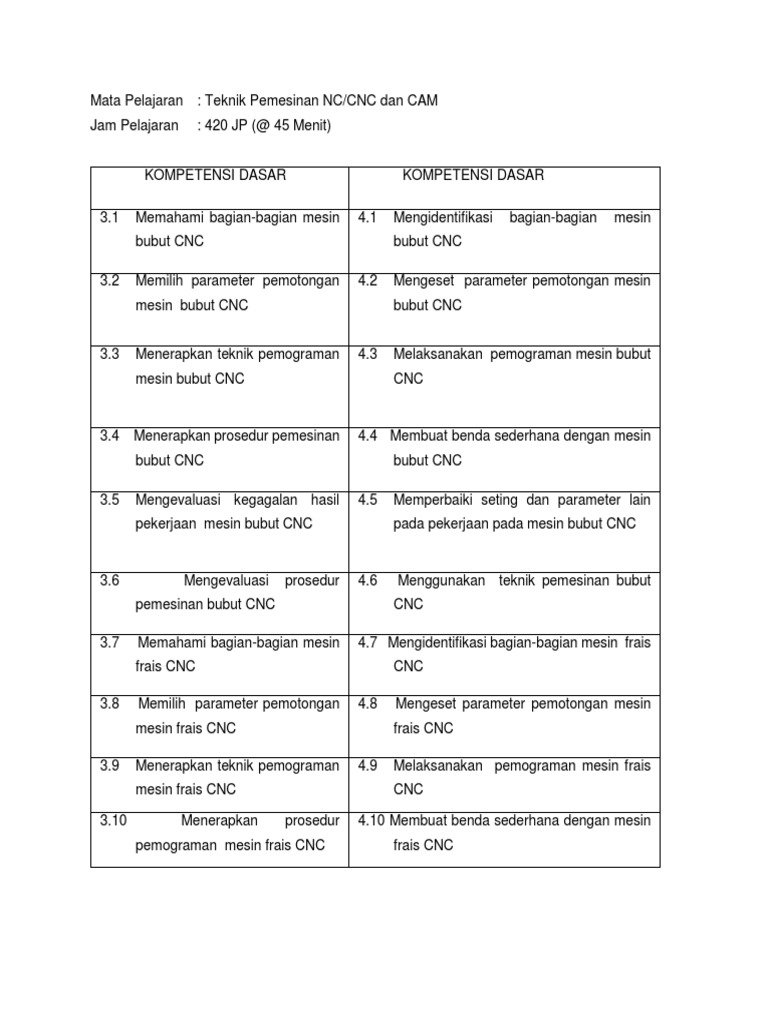 Mata Pelajaran : Teknik Pemesinan NC/CNC dan CAM
Jam Pelajaran : 420 JP (@ 45 Menit)

| KOMPETENSI DASAR | KOMPETENSI DASAR |
|---|---|
| 3.1 Memahami bagian-bagian mesin bubut CNC | 4.1 Mengidentifikasi bagian-bagian mesin bubut CNC |
| 3.2 Memilih parameter pemotongan mesin bubut CNC | 4.2 Mengeset parameter pemotongan mesin bubut CNC |
| 3.3 Menerapkan teknik pemograman mesin bubut CNC | 4.3 Melaksanakan pemograman mesin bubut CNC |
| 3.4 Menerapkan prosedur pemesinan bubut CNC | 4.4 Membuat benda sederhana dengan mesin bubut CNC |
| 3.5 Mengevaluasi kegagalan hasil pekerjaan mesin bubut CNC | 4.5 Memperbaiki seting dan parameter lain pada pekerjaan pada mesin bubut CNC |
| 3.6 Mengevaluasi prosedur pemesinan bubut CNC | 4.6 Menggunakan teknik pemesinan bubut CNC |
| 3.7 Memahami bagian-bagian mesin frais CNC | 4.7 Mengidentifikasi bagian-bagian mesin frais CNC |
| 3.8 Memilih parameter pemotongan mesin frais CNC | 4.8 Mengeset parameter pemotongan mesin frais CNC |
| 3.9 Menerapkan teknik pemograman mesin frais CNC | 4.9 Melaksanakan pemograman mesin frais CNC |
| 3.10 Menerapkan prosedur pemograman mesin frais CNC | 4.10 Membuat benda sederhana dengan mesin frais CNC |